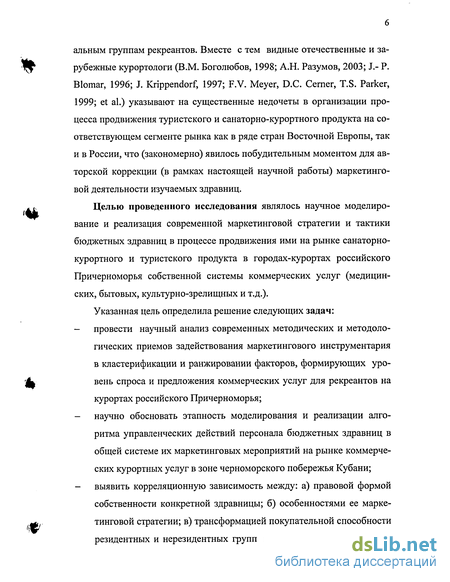 6

альным группам рекреантов. Вместе с тем видные отечественные и зарубежные курортологи (В.М. Боголюбов, 1998; А.Н. Разумов, 2003; J.- P. Blomar, 1996; J. Krippendorf, 1997; F.V. Meyer, D.C. Cerner, T.S. Parker, 1999; et al.) указывают на существенные недочеты в организации процесса продвижения туристского и санаторно-курортного продукта на соответствующем сегменте рынка как в ряде стран Восточной Европы, так и в России, что (закономерно) явилось побудительным моментом для авторской коррекции (в рамках настоящей научной работы) маркетинговой деятельности изучаемых здравниц.

Целью проведенного исследования являлось научное моделирование и реализация современной маркетинговой стратегии и тактики бюджетных здравниц в процессе продвижения ими на рынке санаторно-курортного и туристского продукта в городах-курортах российского Причерноморья собственной системы коммерческих услуг (медицинских, бытовых, культурно-зрелищных и т.д.).

Указанная цель определила решение следующих задач:

– провести научный анализ современных методических и методологических приемов задействования маркетингового инструментария в кластерификации и ранжировании факторов, формирующих уровень спроса и предложения коммерческих услуг для рекреантов на курортах российского Причерноморья;

– научно обосновать этапность моделирования и реализации алгоритма управленческих действий персонала бюджетных здравниц в общей системе их маркетинговых мероприятий на рынке коммерческих курортных услуг в зоне черноморского побережья Кубани;

– выявить корреляционную зависимость между: а) правовой формой собственности конкретной здравницы; б) особенностями ее маркетинговой стратегии; в) трансформацией покупательной способности резидентных и нерезидентных групп

dsLib.net
библиотека диссертаций